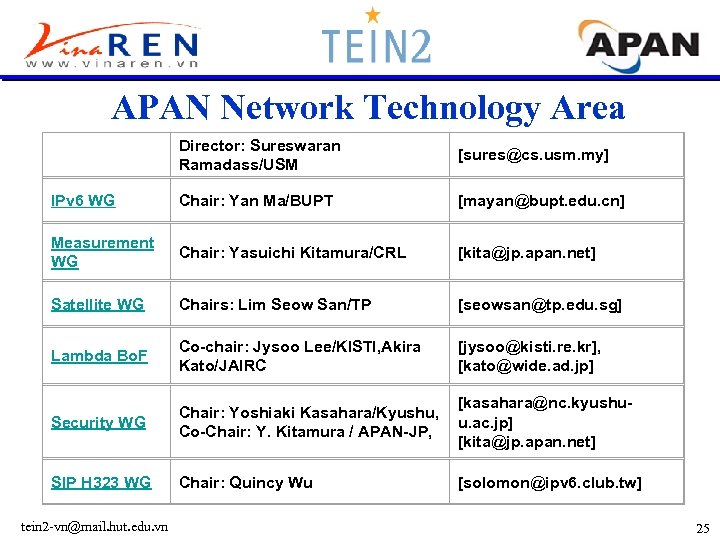 VinaREN
www.vinaren.vn

TEIN2

APAN

APAN Network Technology Area

|  | Director: Sureswaran Ramadass/USM | [sures@cs.usm.my] |
|---|---|---|
| IPv6 WG | Chair: Yan Ma/BUPT | [mayan@bupt.edu.cn] |
| Measurement WG | Chair: Yasuichi Kitamura/CRL | [kita@jp.apan.net] |
| Satellite WG | Chairs: Lim Seow San/TP | [seowsan@tp.edu.sg] |
| Lambda BoF | Co-chair: Jysoo Lee/KISTI,Akira Kato/JAIRC | [jysoo@kisti.re.kr], [kato@wide.ad.jp] |
| Security WG | Chair: Yoshiaki Kasahara/Kyushu, Co-Chair: Y. Kitamura / APAN-JP, | [kasahara@nc.kyushu-u.ac.jp] [kita@jp.apan.net] |
| SIP H323 WG | Chair: Quincy Wu | [solomon@ipv6.club.tw] |

tein2-vn@mail.hut.edu.vn

25